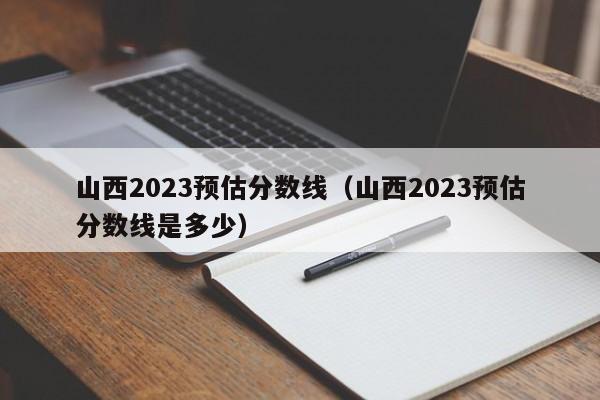 山西2023预估分数线（山西2023预估分数线是多少）